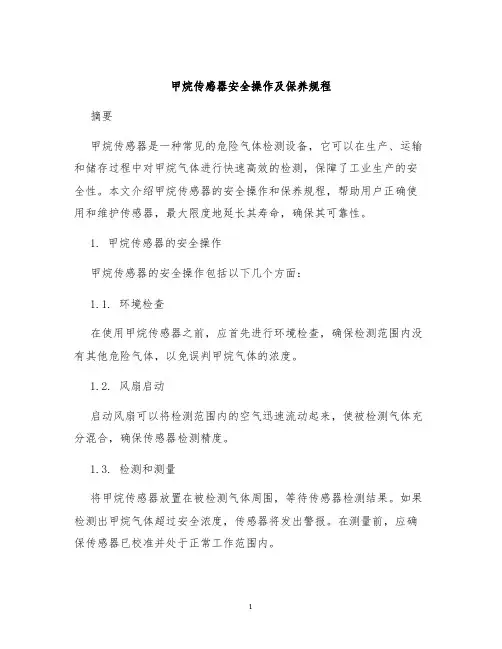 甲烷传感器安全操作及保养规程

摘要

甲烷传感器是一种常见的危险气体检测设备，它可以在生产、运输和储存过程中对甲烷气体进行快速高效的检测，保障了工业生产的安全性。本文介绍甲烷传感器的安全操作和保养规程，帮助用户正确使用和维护传感器，最大限度地延长其寿命，确保其可靠性。

1. 甲烷传感器的安全操作

甲烷传感器的安全操作包括以下几个方面：

1.1. 环境检查

在使用甲烷传感器之前，应首先进行环境检查，确保检测范围内没有其他危险气体，以免误判甲烷气体的浓度。

1.2. 风扇启动

启动风扇可以将检测范围内的空气迅速流动起来，使被检测气体充分混合，确保传感器检测精度。

1.3. 检测和测量

将甲烷传感器放置在被检测气体周围，等待传感器检测结果。如果检测出甲烷气体超过安全浓度，传感器将发出警报。在测量前，应确保传感器已校准并处于正常工作范围内。

1